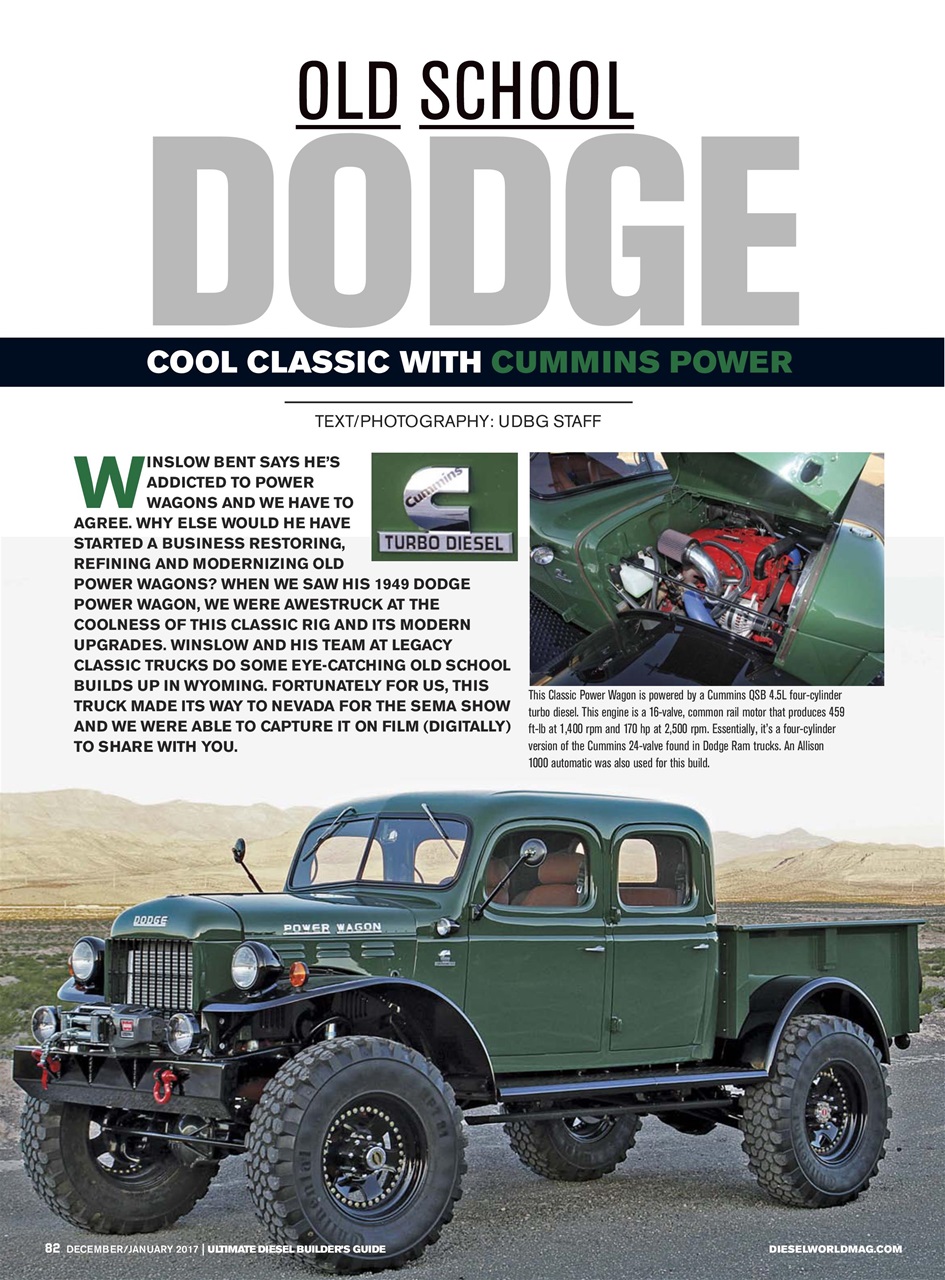 OLD SCHOOL
DODGE

COOL CLASSIC WITH CUMMINS POWER

TEXT/PHOTOGRAPHY: UDBG STAFF

WINSLOW BENT SAYS HE'S ADDICTED TO POWER WAGONS AND WE HAVE TO AGREE. WHY ELSE WOULD HE HAVE STARTED A BUSINESS RESTORING, REFINING AND MODERNIZING OLD POWER WAGONS? WHEN WE SAW HIS 1949 DODGE POWER WAGON, WE WERE AWESTRUCK AT THE COOLNESS OF THIS CLASSIC RIG AND ITS MODERN UPGRADES. WINSLOW AND HIS TEAM AT LEGACY CLASSIC TRUCKS DO SOME EYE-CATCHING OLD SCHOOL BUILDS UP IN WYOMING. FORTUNATELY FOR US, THIS TRUCK MADE ITS WAY TO NEVADA FOR THE SEMA SHOW AND WE WERE ABLE TO CAPTURE IT ON FILM (DIGITALLY) TO SHARE WITH YOU.

Cummins
TURBO DIESEL

This Classic Power Wagon is powered by a Cummins QSB 4.5L four-cylinder turbo diesel. This engine is a 16-valve, common rail motor that produces 459 ft-lb at 1,400 rpm and 170 hp at 2,500 rpm. Essentially, it's a four-cylinder version of the Cummins 24-valve found in Dodge Ram trucks. An Allison 1000 automatic was also used for this build.

DODGE
POWER WAGON

82 DECEMBER/JANUARY 2017 | ULTIMATE DIESEL BUILDER'S GUIDE

DIESELWORLDMAG.COM